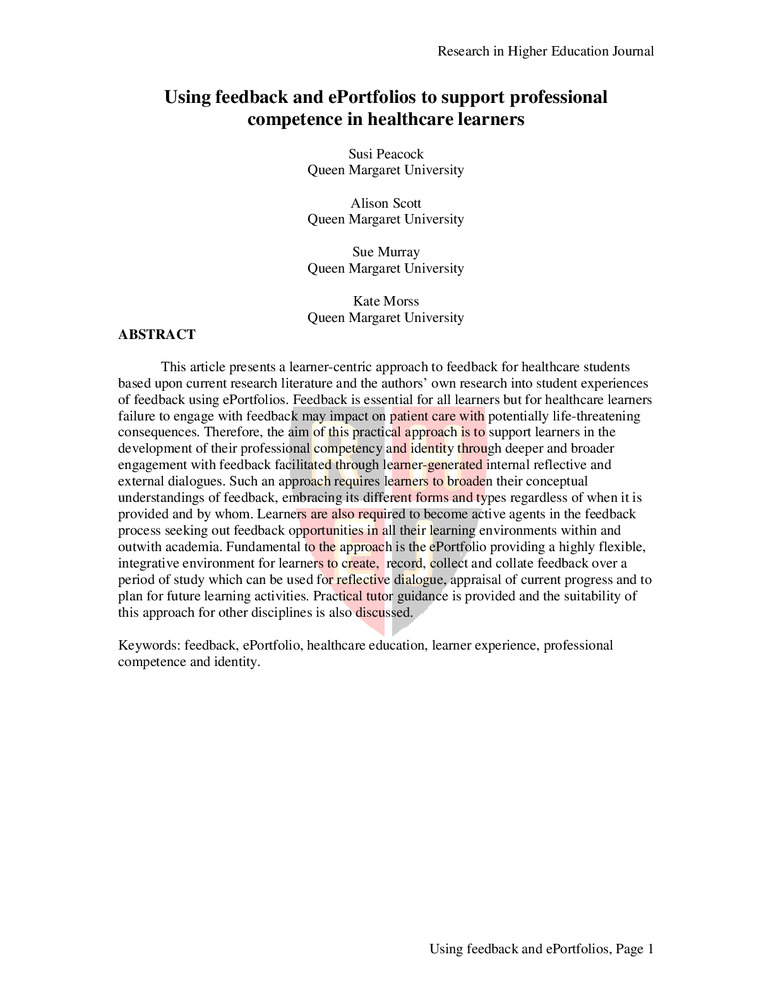 Research in Higher Education Journal

Using feedback and ePortfolios to support professional competence in healthcare learners

Susi Peacock
Queen Margaret University

Alison Scott
Queen Margaret University

Sue Murray
Queen Margaret University

Kate Morss
Queen Margaret University

ABSTRACT

This article presents a learner-centric approach to feedback for healthcare students based upon current research literature and the authors' own research into student experiences of feedback using ePortfolios. Feedback is essential for all learners but for healthcare learners failure to engage with feedback may impact on patient care with potentially life-threatening consequences. Therefore, the aim of this practical approach is to support learners in the development of their professional competency and identity through deeper and broader engagement with feedback facilitated through learner-generated internal reflective and external dialogues. Such an approach requires learners to broaden their conceptual understandings of feedback, embracing its different forms and types regardless of when it is provided and by whom. Learners are also required to become active agents in the feedback process seeking out feedback opportunities in all their learning environments within and outwith academia. Fundamental to the approach is the ePortfolio providing a highly flexible, integrative environment for learners to create, record, collect and collate feedback over a period of study which can be used for reflective dialogue, appraisal of current progress and to plan for future learning activities. Practical tutor guidance is provided and the suitability of this approach for other disciplines is also discussed.

Keywords: feedback, ePortfolio, healthcare education, learner experience, professional competence and identity.

Using feedback and ePortfolios, Page 1